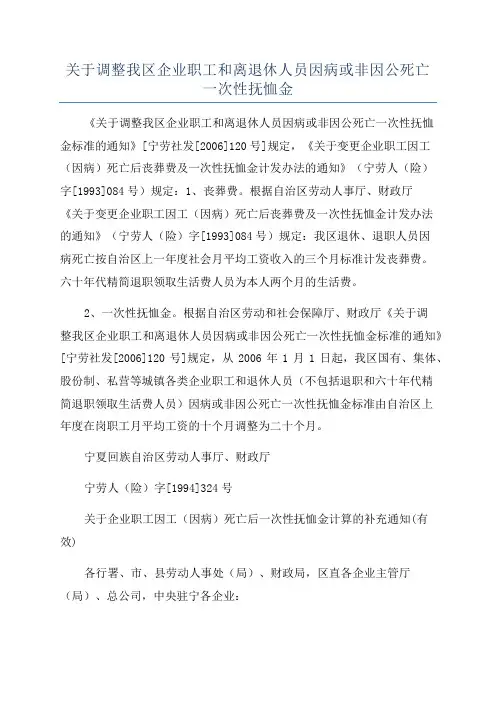 关于调整我区企业职工和离退休人员因病或非因公死亡一次性抚恤金

《关于调整我区企业职工和离退休人员因病或非因公死亡一次性抚恤金标准的通知》[宁劳社发[2006]120号]规定，《关于变更企业职工因工（因病）死亡后丧葬费及一次性抚恤金计发办法的通知》（宁劳人（险）字[1993]084号）规定：1、丧葬费。根据自治区劳动人事厅、财政厅《关于变更企业职工因工（因病）死亡后丧葬费及一次性抚恤金计发办法的通知》（宁劳人（险）字[1993]084号）规定：我区退休、退职人员因病死亡按自治区上一年度社会月平均工资收入的三个月标准计发丧葬费。六十年代精简退职领取生活费人员为本人两个月的生活费。

2、一次性抚恤金。根据自治区劳动和社会保障厅、财政厅《关于调整我区企业职工和离退休人员因病或非因公死亡一次性抚恤金标准的通知》[宁劳社发[2006]120号]规定，从2006年1月1日起，我区国有、集体、股份制、私营等城镇各类企业职工和退休人员（不包括退职和六十年代精简退职领取生活费人员）因病或非因公死亡一次性抚恤金标准由自治区上年度在岗职工月平均工资的十个月调整为二十个月。

宁夏回族自治区劳动人事厅、财政厅

宁劳人（险）字[1994]324号

关于企业职工因工（因病）死亡后一次性抚恤金计算的补充通知(有效)

各行署、市、县劳动人事处（局）、财政局，区直各企业主管厅（局）、总公司，中央驻宁各企业：